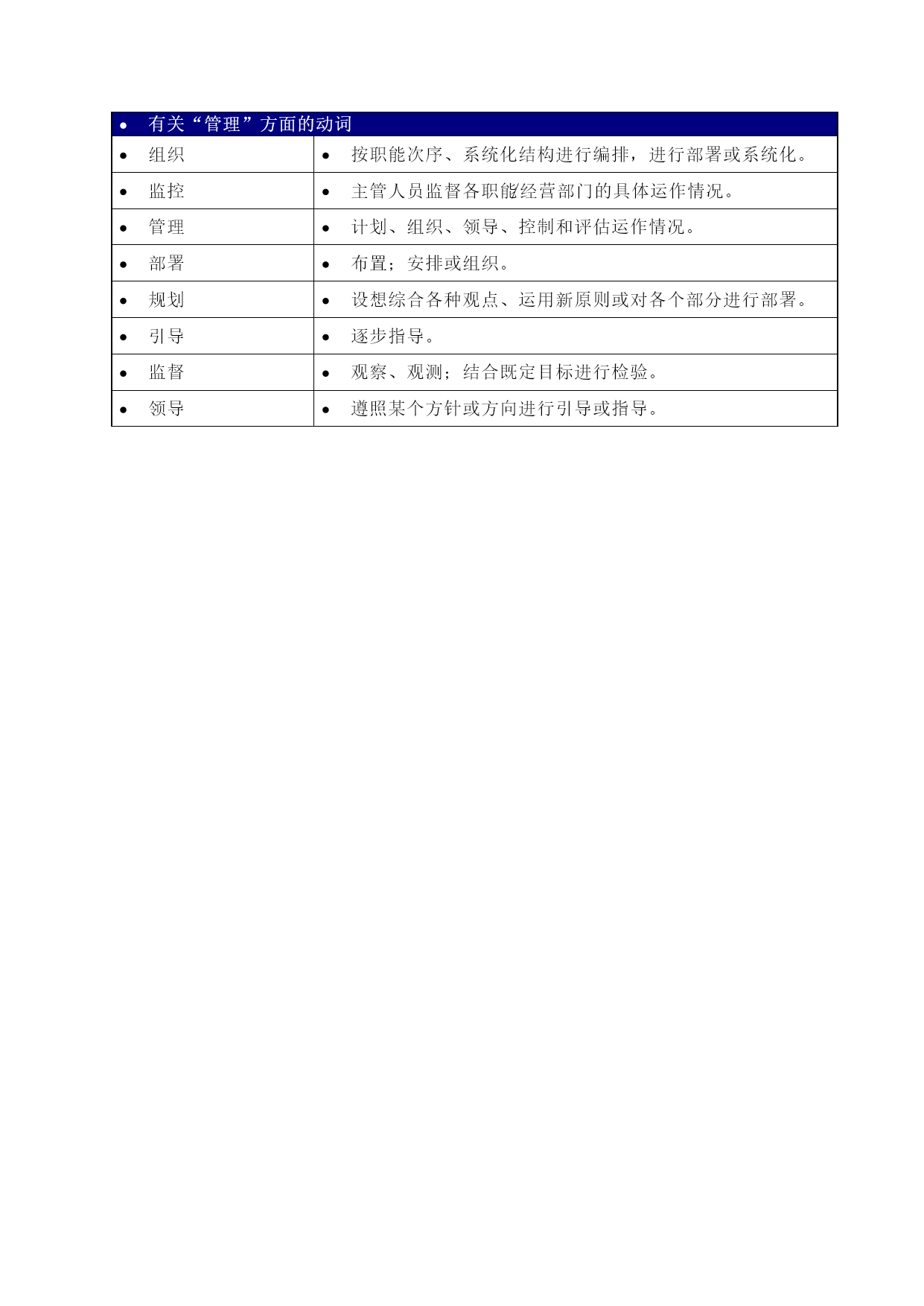 | • 有关“管理”方面的动词 | |
|---|---|
| • 组织 | • 按职能次序、系统化结构进行编排，进行部署或系统化。 |
| • 监控 | • 主管人员监督各职能/经营部门的具体运作情况。 |
| • 管理 | • 计划、组织、领导、控制和评估运作情况。 |
| • 部署 | • 布置；安排或组织。 |
| • 规划 | • 设想综合各种观点、运用新原则或对各个部分进行部署。 |
| • 引导 | • 逐步指导。 |
| • 监督 | • 观察、观测；结合既定目标进行检验。 |
| • 领导 | • 遵照某个方针或方向进行引导或指导。 |